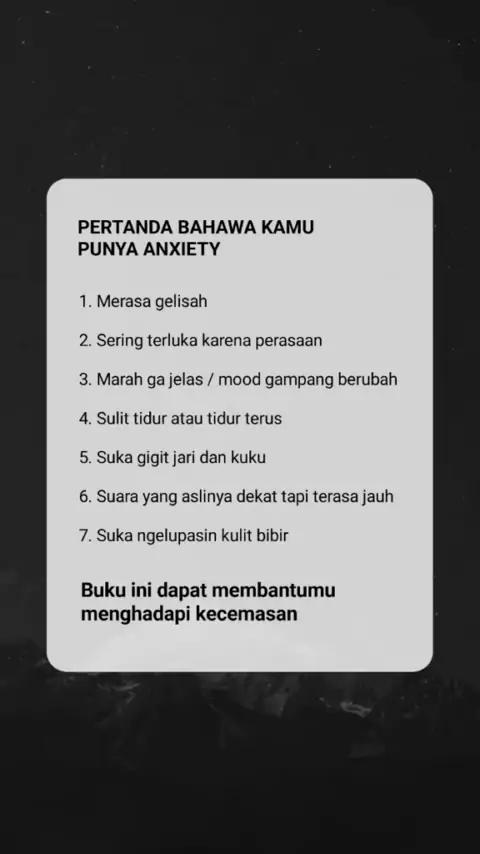 PERTANDA BAHAWA KAMU
PUNYA ANXIETY

1. Merasa gelisah

2. Sering terluka karena perasaan

3. Marah ga jelas / mood gampang berubah

4. Sulit tidur atau tidur terus

5. Suka gigit jari dan kuku

6. Suara yang aslinya dekat tapi terasa jauh

7. Suka ngelupasin kulit bibir

Buku ini dapat membantumu menghadapi kecemasan